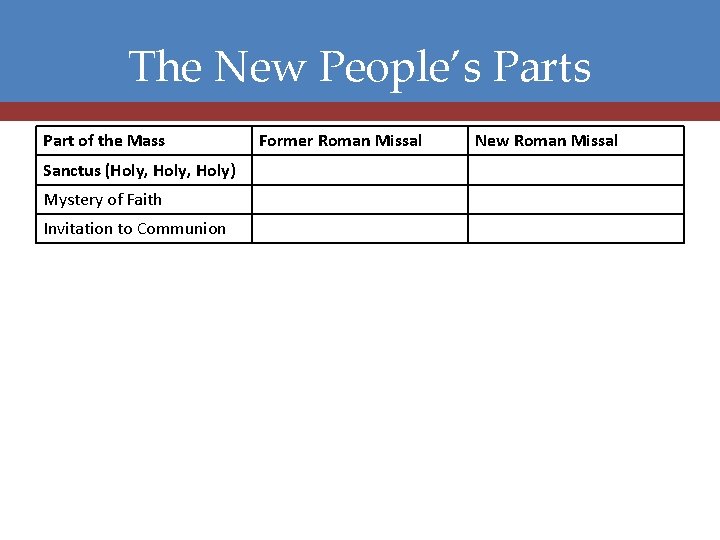 The New People's Parts

| Part of the Mass | Former Roman Missal | New Roman Missal |
|---|---|---|
| Sanctus (Holy, Holy, Holy) | | |
| Mystery of Faith | | |
| Invitation to Communion | | |